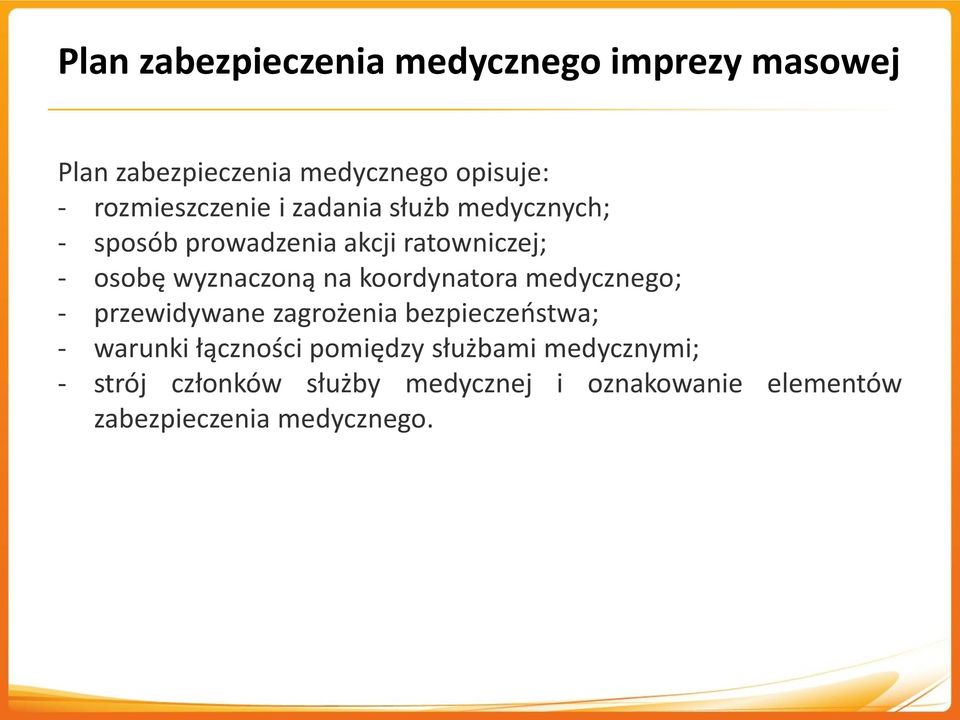 Plan zabezpieczenia medycznego imprezy masowej

Plan zabezpieczenia medycznego opisuje:
- rozmieszczenie i zadania służb medycznych;
- sposób prowadzenia akcji ratowniczej;
- osobę wyznaczoną na koordynatora medycznego;
- przewidywane zagrożenia bezpieczeństwa;
- warunki łączności pomiędzy służbami medycznymi;
- strój członków służby medycznej i oznakowanie elementów zabezpieczenia medycznego.